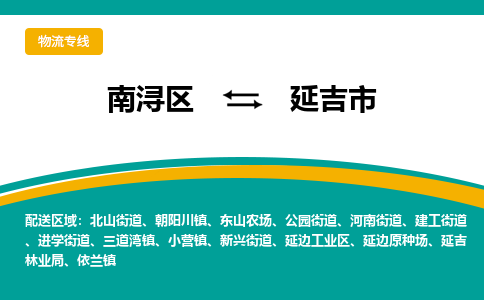 物流专线

南浔区 ⇆ 延吉市

配送区域：北山街道、朝阳川镇、东山农场、公园街道、河南街道、建工街道、进学街道、三道湾镇、小营镇、新兴街道、延边工业区、延边原种场、延吉林业局、依兰镇